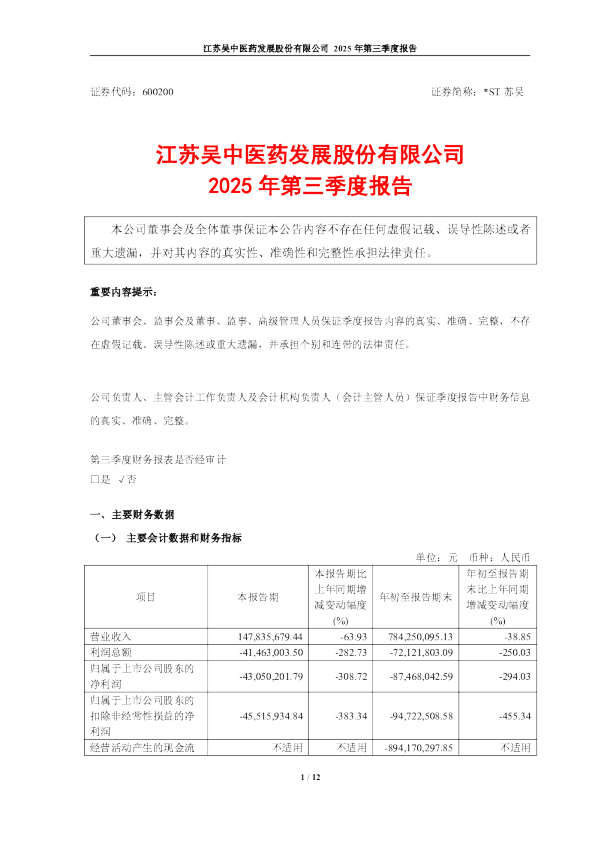 江苏吴中医药发展股份有限公司 2025 年第三季度报告

证券代码：600200 证券简称：*ST 苏吴

江苏吴中医药发展股份有限公司
2025 年第三季度报告

本公司董事会及全体董事保证本公告内容不存在任何虚假记载、误导性陈述或者重大遗漏，并对其内容的真实性、准确性和完整性承担法律责任。

重要内容提示：

公司董事会、监事会及董事、监事、高级管理人员保证季度报告内容的真实、准确、完整，不存在虚假记载、误导性陈述或重大遗漏，并承担个别和连带的法律责任。

公司负责人、主管会计工作负责人及会计机构负责人（会计主管人员）保证季度报告中财务信息的真实、准确、完整。

第三季度财务报表是否经审计
□是 √否

一、主要财务数据

（一） 主要会计数据和财务指标

单位：元 币种：人民币

| 项目 | 本报告期 | 本报告期比上年同期增减变动幅度(%) | 年初至报告期末 | 年初至报告期末比上年同期增减变动幅度(%) |
|---|---|---|---|---|
| 营业收入 | 147,835,679.44 | -63.93 | 784,250,095.13 | -38.85 |
| 利润总额 | -41,463,003.50 | -282.73 | -72,121,803.09 | -250.03 |
| 归属于上市公司股东的净利润 | -43,050,201.79 | -308.72 | -87,468,042.59 | -294.03 |
| 归属于上市公司股东的扣除非经常性损益的净利润 | -45,515,934.84 | -383.34 | -94,722,508.58 | -455.34 |
| 经营活动产生的现金流 | 不适用 | 不适用 | -894,170,297.85 | 不适用 |

1 / 12